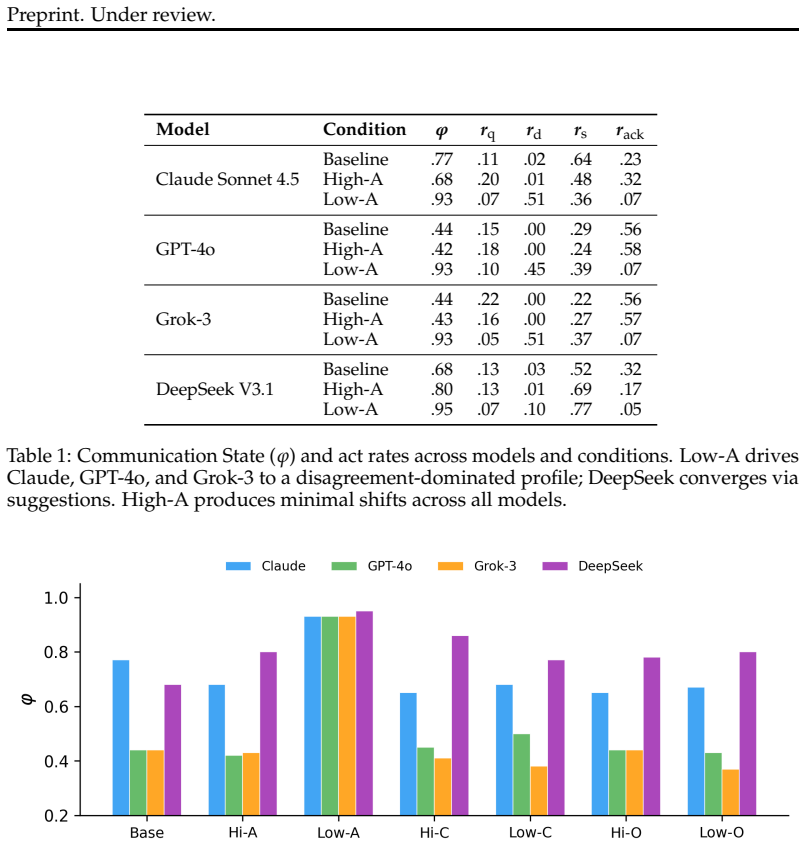 Preprint. Under review.

| Model | Condition | $\varphi$ | $r_q$ | $r_d$ | $r_s$ | $r_{ack}$ |
|---|---|---|---|---|---|---|
| Claude Sonnet 4.5 | Baseline | .77 | .11 | .02 | .64 | .23 |
| | High-A | .68 | .20 | .01 | .48 | .32 |
| | Low-A | .93 | .07 | .51 | .36 | .07 |
| GPT-4o | Baseline | .44 | .15 | .00 | .29 | .56 |
| | High-A | .42 | .18 | .00 | .24 | .58 |
| | Low-A | .93 | .10 | .45 | .39 | .07 |
| Grok-3 | Baseline | .44 | .22 | .00 | .22 | .56 |
| | High-A | .43 | .16 | .00 | .27 | .57 |
| | Low-A | .93 | .05 | .51 | .37 | .07 |
| DeepSeek V3.1 | Baseline | .68 | .13 | .03 | .52 | .32 |
| | High-A | .80 | .13 | .01 | .69 | .17 |
| | Low-A | .95 | .07 | .10 | .77 | .05 |

Table 1: Communication State ($\varphi$) and act rates across models and conditions. Low-A drives Claude, GPT-4o, and Grok-3 to a disagreement-dominated profile; DeepSeek converges via suggestions. High-A produces minimal shifts across all models.

Claude GPT-4o Grok-3 DeepSeek

$\varphi$

1.0
0.8
0.6
0.4
0.2

Base Hi-A Low-A Hi-C Low-C Hi-O Low-O